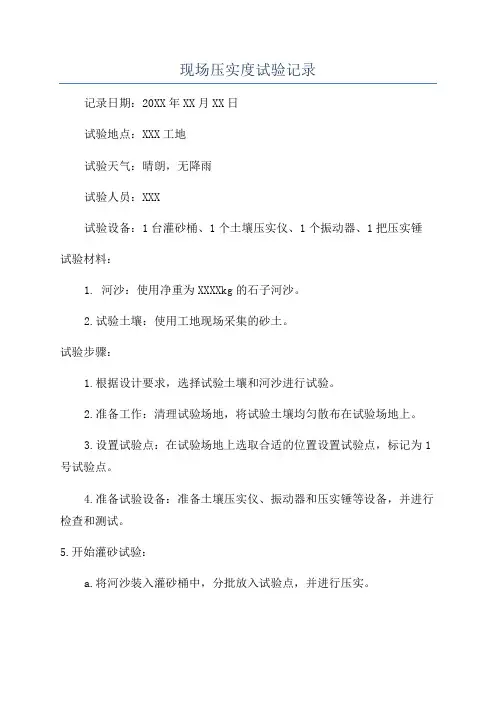 现场压实度试验记录

记录日期：20XX年XX月XX日

试验地点：XXX工地

试验天气：晴朗，无降雨

试验人员：XXX

试验设备：1台灌砂桶、1个土壤压实仪、1个振动器、1把压实锤

试验材料：

1. 河沙：使用净重为XXXXkg的石子河沙。

2.试验土壤：使用工地现场采集的砂土。

试验步骤：

1.根据设计要求，选择试验土壤和河沙进行试验。

2.准备工作：清理试验场地，将试验土壤均匀散布在试验场地上。

3.设置试验点：在试验场地上选取合适的位置设置试验点，标记为1号试验点。

4.准备试验设备：准备土壤压实仪、振动器和压实锤等设备，并进行检查和测试。

5.开始灌砂试验：

a.将河沙装入灌砂桶中，分批放入试验点，并进行压实。